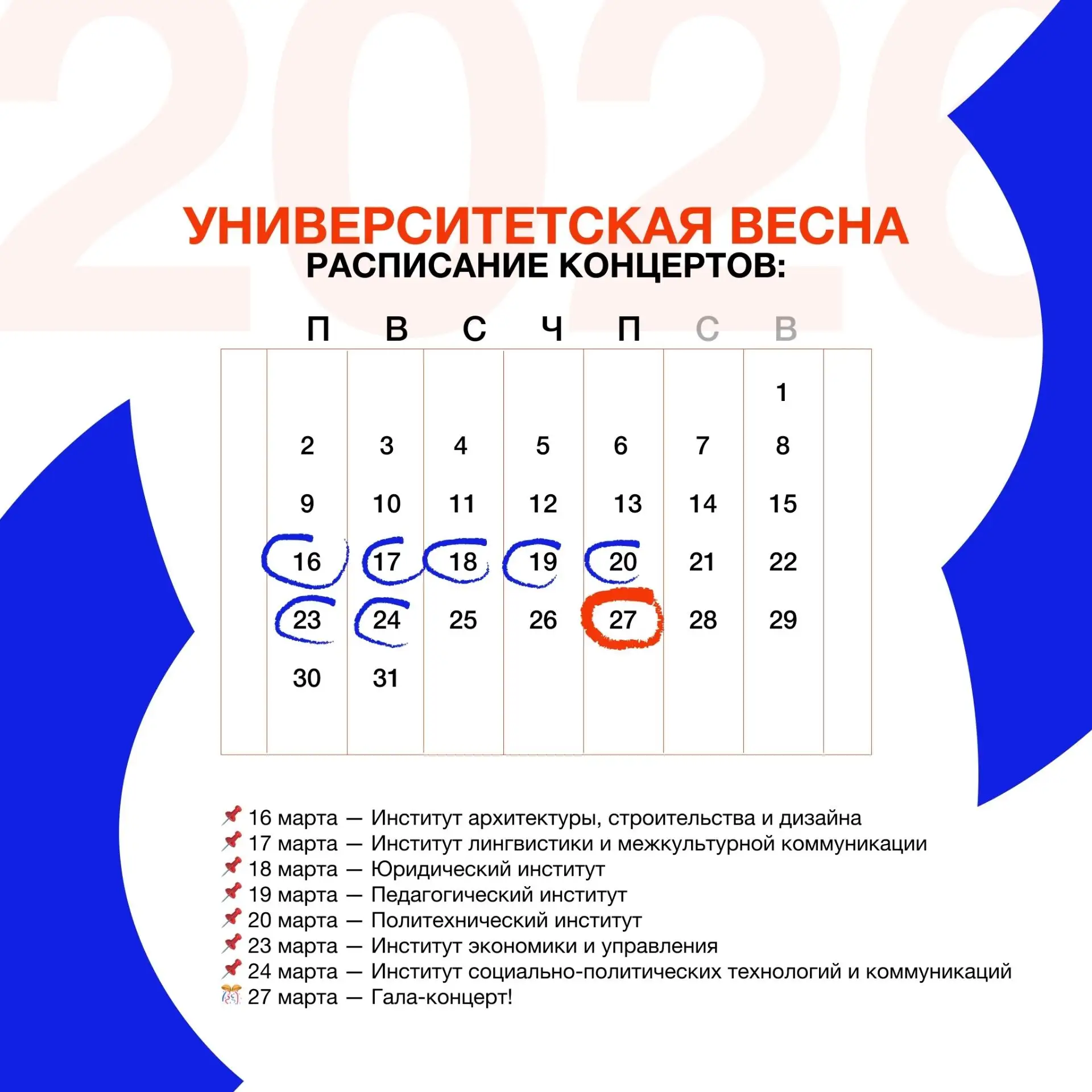 2026

УНИВЕРСИТЕТСКАЯ ВЕСНА
РАСПИСАНИЕ КОНЦЕРТОВ:

| П | В | С | Ч | П | С | В |
|---|---|---|---|---|---|---|
| | | | | | | 1 |
| 2 | 3 | 4 | 5 | 6 | 7 | 8 |
| 9 | 10 | 11 | 12 | 13 | 14 | 15 |
| 16 | 17 | 18 | 19 | 20 | 21 | 22 |
| 23 | 24 | 25 | 26 | 27 | 28 | 29 |
| 30 | 31 | | | | | |

📌 16 марта — Институт архитектуры, строительства и дизайна
📌 17 марта — Институт лингвистики и межкультурной коммуникации
📌 18 марта — Юридический институт
📌 19 марта — Педагогический институт
📌 20 марта — Политехнический институт
📌 23 марта — Институт экономики и управления
📌 24 марта — Институт социально-политических технологий и коммуникаций
🎊 27 марта — Гала-концерт!